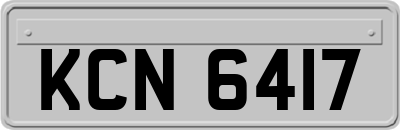 KCN 6417